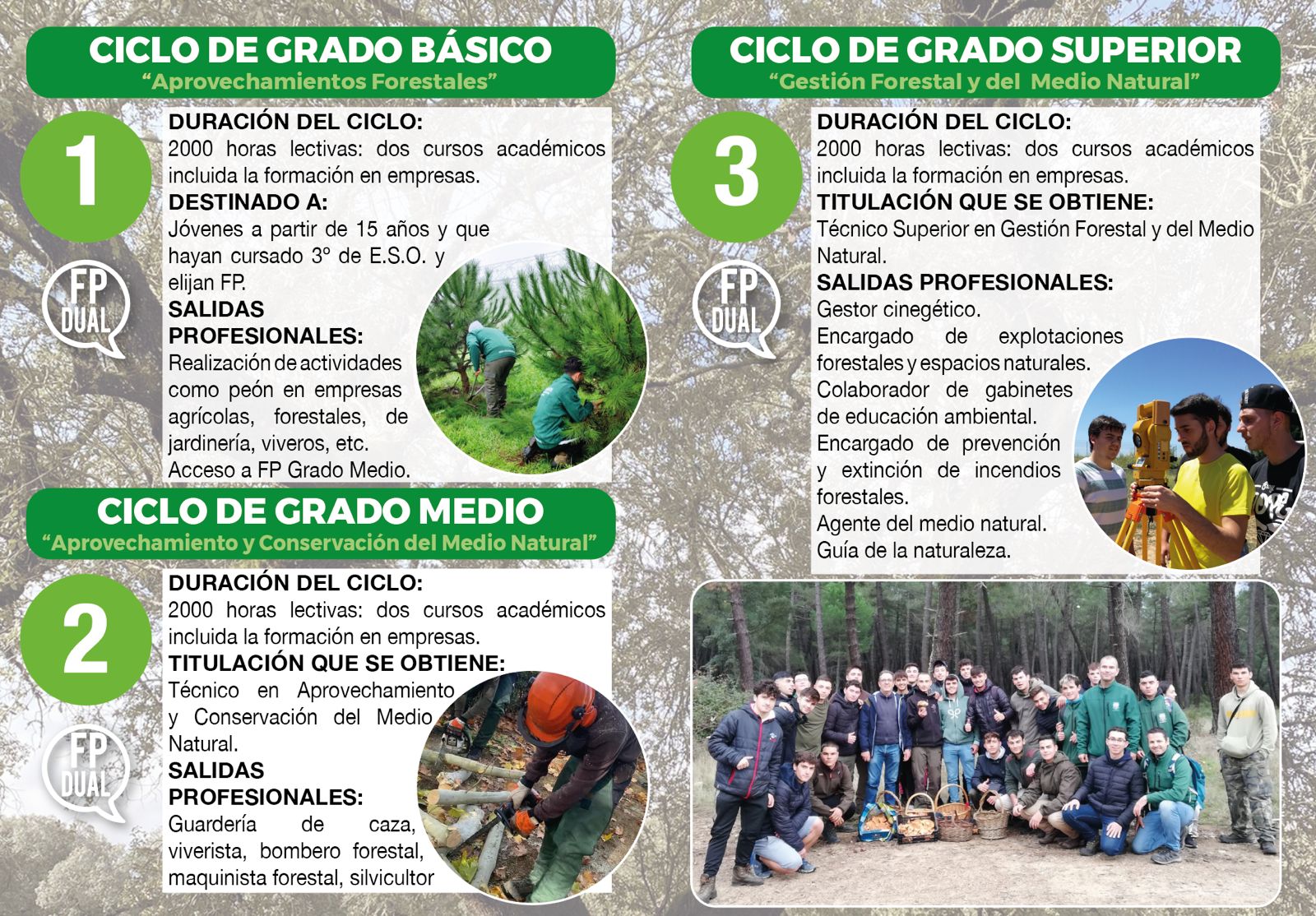 CICLO DE GRADO BÁSICO
"Aprovechamientos Forestales"

1

FP DUAL

DURACIÓN DEL CICLO:
2000 horas lectivas: dos cursos académicos incluida la formación en empresas.
DESTINADO A:
Jóvenes a partir de 15 años y que hayan cursado 3º de E.S.O. y elijan FP.
SALIDAS PROFESIONALES:
Realización de actividades como peón en empresas agrícolas, forestales, de jardinería, viveros, etc.
Acceso a FP Grado Medio.

CICLO DE GRADO MEDIO
"Aprovechamiento y Conservación del Medio Natural"

2

FP DUAL

DURACIÓN DEL CICLO:
2000 horas lectivas: dos cursos académicos incluida la formación en empresas.
TITULACIÓN QUE SE OBTIENE:
Técnico en Aprovechamiento y Conservación del Medio Natural.
SALIDAS PROFESIONALES:
Guardería de caza, viverista, bombero forestal, maquinista forestal, silvicultor

CICLO DE GRADO SUPERIOR
"Gestión Forestal y del Medio Natural"

3

FP DUAL

DURACIÓN DEL CICLO:
2000 horas lectivas: dos cursos académicos incluida la formación en empresas.
TITULACIÓN QUE SE OBTIENE:
Técnico Superior en Gestión Forestal y del Medio Natural.
SALIDAS PROFESIONALES:
Gestor cinegético.
Encargado de explotaciones forestales y espacios naturales.
Colaborador de gabinetes de educación ambiental.
Encargado de prevención y extinción de incendios forestales.
Agente del medio natural.
Guía de la naturaleza.